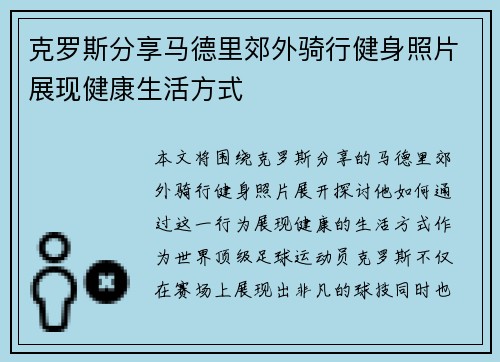 克罗斯分享马德里郊外骑行健身照片展现健康生活方式

本文将围绕克罗斯分享的马德里郊外骑行健身照片展开探讨他如何通过这一行为展现健康的生活方式作为世界顶级足球运动员克罗斯不仅在赛场上展现出非凡的球技同时也